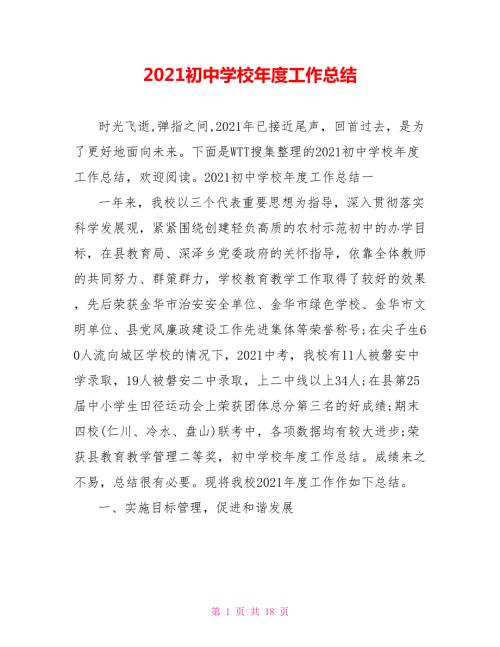 2021初中学校年度工作总结

时光飞逝,弹指之间,2021年已接近尾声，回首过去，是为了更好地面向未来。下面是WTT搜集整理的2021初中学校年度工作总结，欢迎阅读。2021初中学校年度工作总结一

一年来，我校以三个代表重要思想为指导，深入贯彻落实科学发展观，紧紧围绕创建轻负高质的农村示范初中的办学目标，在县教育局、深泽乡党委政府的关怀指导，依靠全体教师的共同努力、群策群力，学校教育教学工作取得了较好的效果，先后荣获金华市治安安全单位、金华市绿色学校、金华市文明单位、县党风廉政建设工作先进集体等荣誉称号;在尖子生60人流向城区学校的情况下，2021中考，我校有11人被磐安中学录取，19人被磐安二中录取，上二中线以上34人;在县第25届中小学生田径运动会上荣获团体总分第三名的好成绩;期末四校(仁川、冷水、盘山)联考中，各项数据均有较大进步;荣获县教育教学管理二等奖，初中学校年度工作总结。成绩来之不易，总结很有必要。现将我校2021年度工作作如下总结。

一、实施目标管理，促进和谐发展

第 1 页 共 18 页